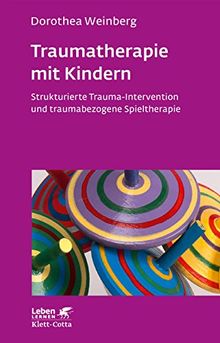 Dorothea Weinberg

Traumatherapie mit Kindern

Strukturierte Trauma-Intervention und traumabezogene Spieltherapie

Leben LERNEN
Klett-Cotta